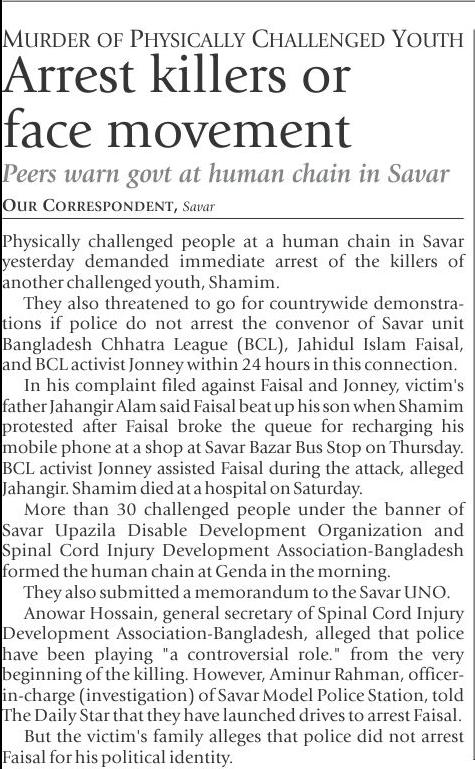 MURDER OF PHYSICALLY CHALLENGED YOUTH

Arrest killers or face movement

Peers warn govt at human chain in Savar

OUR CORRESPONDENT, Savar

Physically challenged people at a human chain in Savar yesterday demanded immediate arrest of the killers of another challenged youth, Shamim.

They also threatened to go for countrywide demonstrations if police do not arrest the convenor of Savar unit Bangladesh Chhatra League (BCL), Jahidul Islam Faisal, and BCL activist Jonney within 24 hours in this connection.

In his complaint filed against Faisal and Jonney, victim's father Jahangir Alam said Faisal beat up his son when Shamim protested after Faisal broke the queue for recharging his mobile phone at a shop at Savar Bazar Bus Stop on Thursday. BCL activist Jonney assisted Faisal during the attack, alleged Jahangir. Shamim died at a hospital on Saturday.

More than 30 challenged people under the banner of Savar Upazila Disable Development Organization and Spinal Cord Injury Development Association-Bangladesh formed the human chain at Genda in the morning.

They also submitted a memorandum to the Savar UNO.

Anowar Hossain, general secretary of Spinal Cord Injury Development Association-Bangladesh, alleged that police have been playing "a controversial role." from the very beginning of the killing. However, Aminur Rahman, officer-in-charge (investigation) of Savar Model Police Station, told The Daily Star that they have launched drives to arrest Faisal.

But the victim's family alleges that police did not arrest Faisal for his political identity.